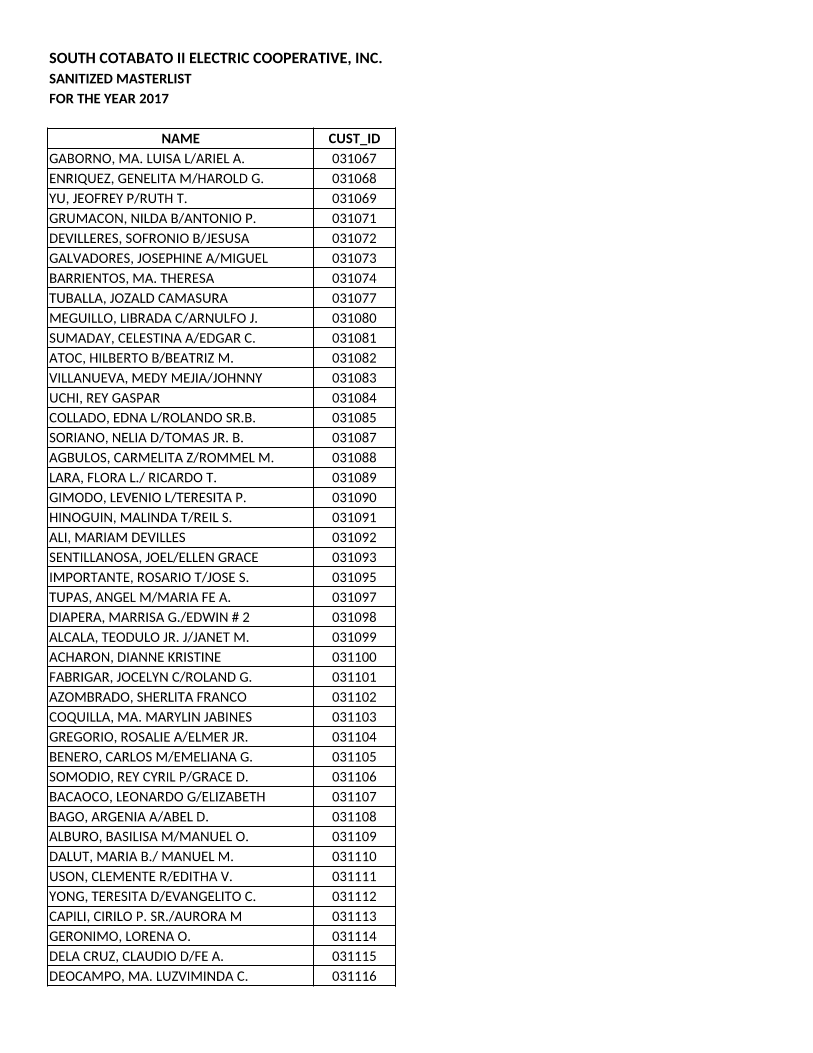 SOUTH COTABATO II ELECTRIC COOPERATIVE, INC.
SANITIZED MASTERLIST
FOR THE YEAR 2017

| NAME | CUST_ID |
|---|---|
| GABORNO, MA. LUISA L/ARIEL A. | 031067 |
| ENRIQUEZ, GENELITA M/HAROLD G. | 031068 |
| YU, JEOFREY P/RUTH T. | 031069 |
| GRUMACON, NILDA B/ANTONIO P. | 031071 |
| DEVILLERES, SOFRONIO B/JESUSA | 031072 |
| GALVADORES, JOSEPHINE A/MIGUEL | 031073 |
| BARRIENTOS, MA. THERESA | 031074 |
| TUBALLA, JOZALD CAMASURA | 031077 |
| MEGUILLO, LIBRADA C/ARNULFO J. | 031080 |
| SUMADAY, CELESTINA A/EDGAR C. | 031081 |
| ATOC, HILBERTO B/BEATRIZ M. | 031082 |
| VILLANUEVA, MEDY MEJIA/JOHNNY | 031083 |
| UCHI, REY GASPAR | 031084 |
| COLLADO, EDNA L/ROLANDO SR.B. | 031085 |
| SORIANO, NELIA D/TOMAS JR. B. | 031087 |
| AGBULOS, CARMELITA Z/ROMMEL M. | 031088 |
| LARA, FLORA L./ RICARDO T. | 031089 |
| GIMODO, LEVENIO L/TERESITA P. | 031090 |
| HINOGUIN, MALINDA T/REIL S. | 031091 |
| ALI, MARIAM DEVILLES | 031092 |
| SENTILLANOSA, JOEL/ELLEN GRACE | 031093 |
| IMPORTANTE, ROSARIO T/JOSE S. | 031095 |
| TUPAS, ANGEL M/MARIA FE A. | 031097 |
| DIAPERA, MARRISA G./EDWIN # 2 | 031098 |
| ALCALA, TEODULO JR. J/JANET M. | 031099 |
| ACHARON, DIANNE KRISTINE | 031100 |
| FABRIGAR, JOCELYN C/ROLAND G. | 031101 |
| AZOMBRADO, SHERLITA FRANCO | 031102 |
| COQUILLA, MA. MARYLIN JABINES | 031103 |
| GREGORIO, ROSALIE A/ELMER JR. | 031104 |
| BENERO, CARLOS M/EMELIANA G. | 031105 |
| SOMODIO, REY CYRIL P/GRACE D. | 031106 |
| BACAOCO, LEONARDO G/ELIZABETH | 031107 |
| BAGO, ARGENIA A/ABEL D. | 031108 |
| ALBURO, BASILISA M/MANUEL O. | 031109 |
| DALUT, MARIA B./ MANUEL M. | 031110 |
| USON, CLEMENTE R/EDITHA V. | 031111 |
| YONG, TERESITA D/EVANGELITO C. | 031112 |
| CAPILI, CIRILO P. SR./AURORA M | 031113 |
| GERONIMO, LORENA O. | 031114 |
| DELA CRUZ, CLAUDIO D/FE A. | 031115 |
| DEOCAMPO, MA. LUZVIMINDA C. | 031116 |